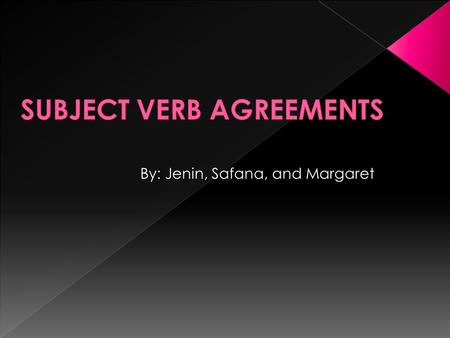 SUBJECT VERB AGREEMENTS

By: Jenin, Safana, and Margaret